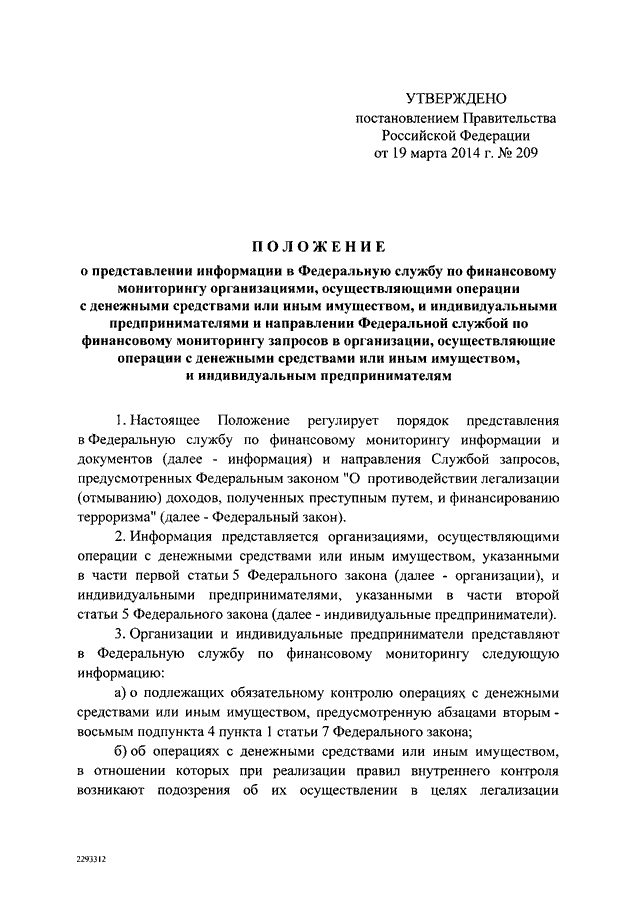 УТВЕРЖДЕНО
постановлением Правительства
Российской Федерации
от 19 марта 2014 г. № 209

ПОЛОЖЕНИЕ

о представлении информации в Федеральную службу по финансовому мониторингу организациями, осуществляющими операции с денежными средствами или иным имуществом, и индивидуальными предпринимателями и направлении Федеральной службой по финансовому мониторингу запросов в организации, осуществляющие операции с денежными средствами или иным имуществом, и индивидуальным предпринимателям

1. Настоящее Положение регулирует порядок представления в Федеральную службу по финансовому мониторингу информации и документов (далее - информация) и направления Службой запросов, предусмотренных Федеральным законом "О противодействии легализации (отмыванию) доходов, полученных преступным путем, и финансированию терроризма" (далее - Федеральный закон).

2. Информация представляется организациями, осуществляющими операции с денежными средствами или иным имуществом, указанными в части первой статьи 5 Федерального закона (далее - организации), и индивидуальными предпринимателями, указанными в части второй статьи 5 Федерального закона (далее - индивидуальные предприниматели).

3. Организации и индивидуальные предприниматели представляют в Федеральную службу по финансовому мониторингу следующую информацию:

а) о подлежащих обязательному контролю операциях с денежными средствами или иным имуществом, предусмотренную абзацами вторым - восьмым подпункта 4 пункта 1 статьи 7 Федерального закона;

б) об операциях с денежными средствами или иным имуществом, в отношении которых при реализации правил внутреннего контроля возникают подозрения об их осуществлении в целях легализации

2293312